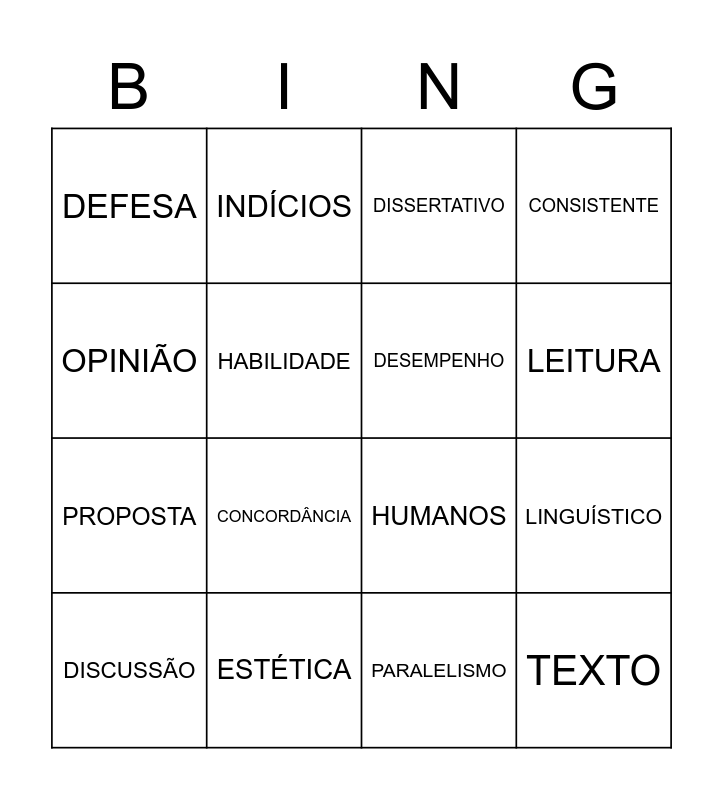 | B | I | N | G |
|---|---|---|---|
| DEFESA | INDÍCIOS | DISSERTATIVO | CONSISTENTE |
| OPINIÃO | HABILIDADE | DESEMPENHO | LEITURA |
| PROPOSTA | CONCORDÂNCIA | HUMANOS | LINGUÍSTICO |
| DISCUSSÃO | ESTÉTICA | PARALELISMO | TEXTO |